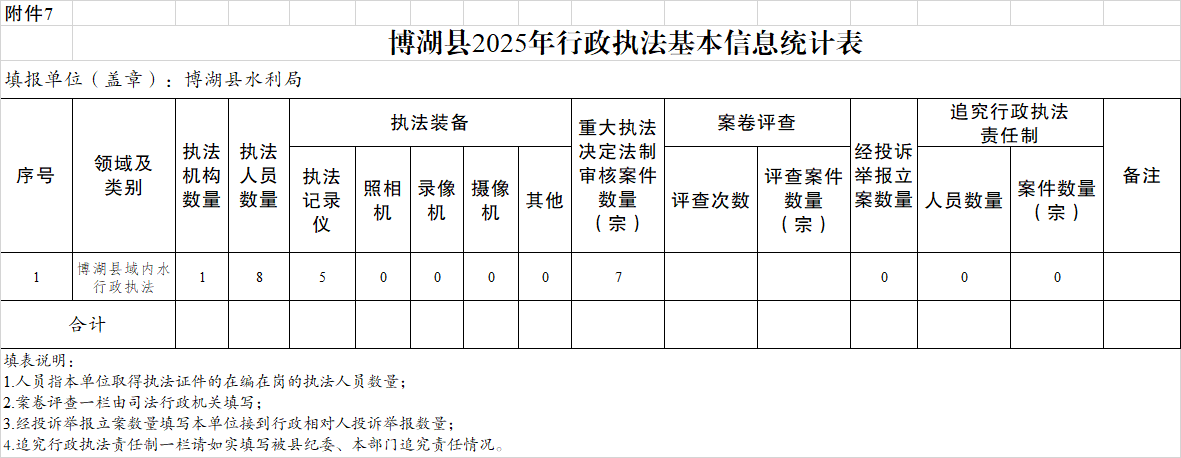 附件7

博湖县2025年行政执法基本信息统计表

填报单位（盖章）：博湖县水利局

| 序号 | 领域及类别 | 执法机构数量 | 执法人员数量 | 执法装备 |  |  |  |  | 重大执法决定法制审核案件数量（宗） | 案卷评查 |  | 经投诉举报立案数量 | 追究行政执法责任制 |  | 备注 |
|---|---|---|---|---|---|---|---|---|---|---|---|---|---|---|---|
|  |  |  |  | 执法记录仪 | 照相机 | 录像机 | 摄像机 | 其他 |  | 评查次数 | 评查案件数量（宗） |  | 人员数量 | 案件数量（宗） |  |
| 1 | 博湖县域内水行政执法 | 1 | 8 | 5 | 0 | 0 | 0 | 0 | 7 |  |  | 0 | 0 | 0 |  |
| 合计 |  |  |  |  |  |  |  |  |  |  |  |  |  |  |  |

填表说明：
1.人员指本单位取得执法证件的在编在岗的执法人员数量；
2.案卷评查一栏由司法行政机关填写；
3.经投诉举报立案数量填写本单位接到行政相对人投诉举报数量；
4.追究行政执法责任制一栏请如实填写被县纪委、本部门追究责任情况。